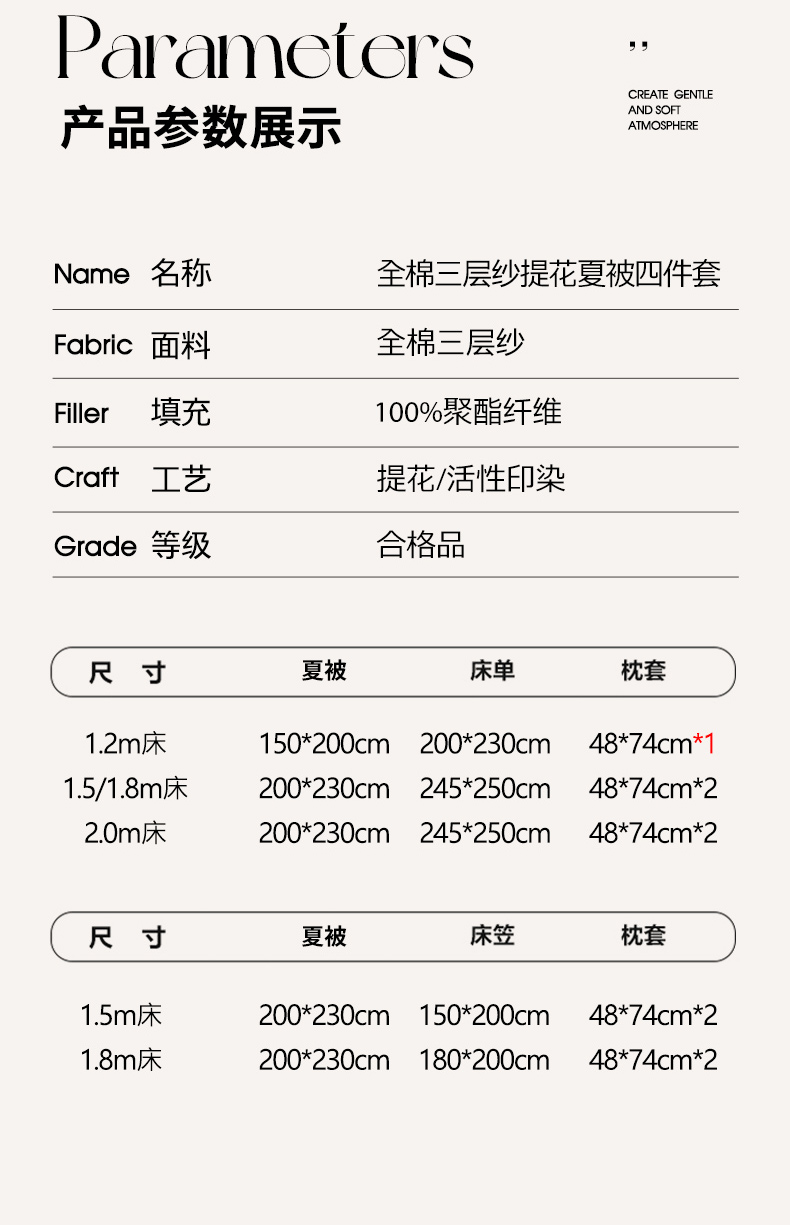 Parameters
产品参数展示

"
CREATE GENTLE
AND SOFT
ATMOSPHERE

Name 名称 全棉三层纱提花夏被四件套
Fabric 面料 全棉三层纱
Filler 填充 100%聚酯纤维
Craft 工艺 提花/活性印染
Grade 等级 合格品

| 尺寸 | 夏被 | 床单 | 枕套 |
|---|---|---|---|
| 1.2m床 | 150*200cm | 200*230cm | 48*74cm*1 |
| 1.5/1.8m床 | 200*230cm | 245*250cm | 48*74cm*2 |
| 2.0m床 | 200*230cm | 245*250cm | 48*74cm*2 |

| 尺寸 | 夏被 | 床笠 | 枕套 |
|---|---|---|---|
| 1.5m床 | 200*230cm | 150*200cm | 48*74cm*2 |
| 1.8m床 | 200*230cm | 180*200cm | 48*74cm*2 |